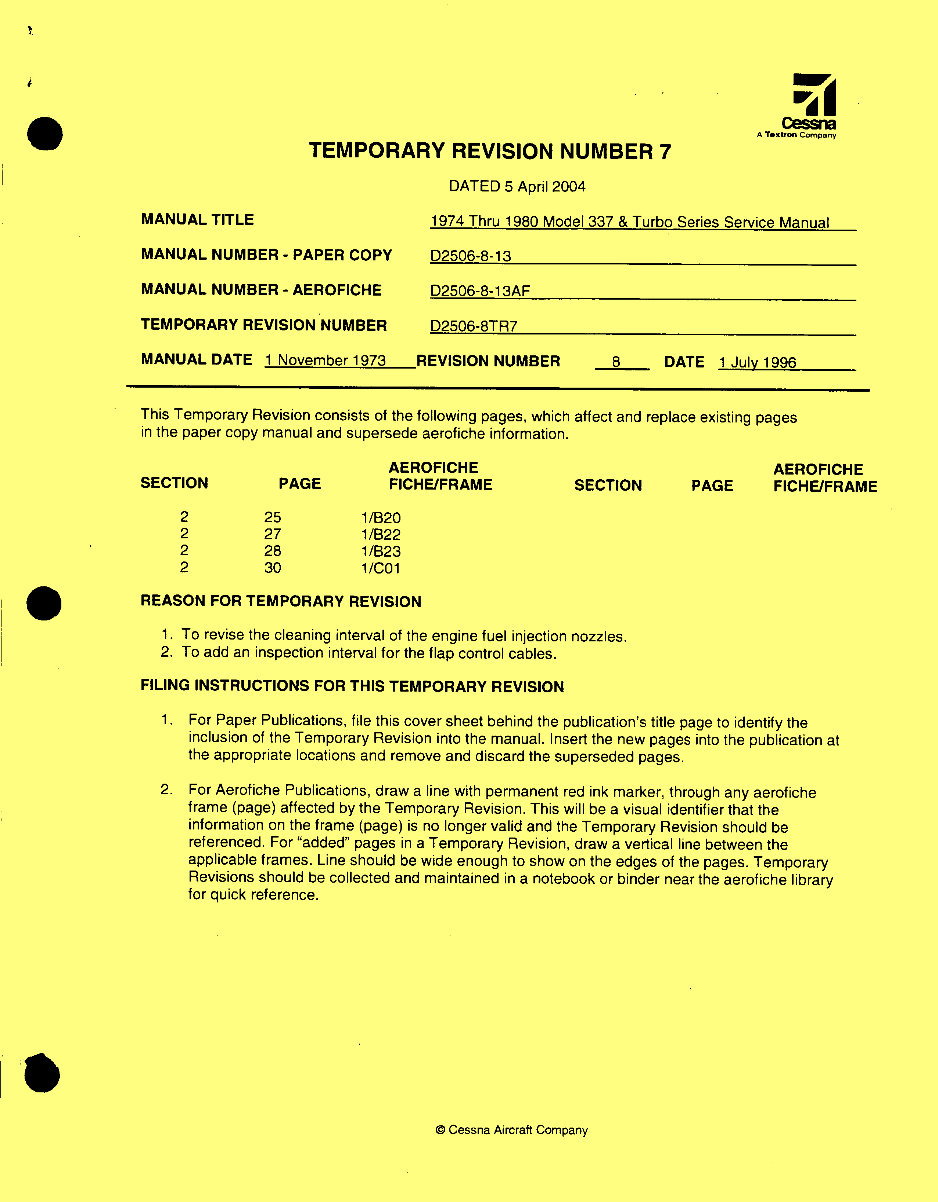 Cessna
A Textron Company

TEMPORARY REVISION NUMBER 7

DATED 5 April 2004

MANUAL TITLE 1974 Thru 1980 Model 337 & Turbo Series Service Manual

MANUAL NUMBER - PAPER COPY D2506-8-13

MANUAL NUMBER - AEROFICHE D2506-8-13AF

TEMPORARY REVISION NUMBER D2506-8TR7

MANUAL DATE 1 November 1973 REVISION NUMBER 8 DATE 1 July 1996

This Temporary Revision consists of the following pages, which affect and replace existing pages in the paper copy manual and supersede aerofiche information.

| SECTION | PAGE | AEROFICHE FICHE/FRAME | SECTION | PAGE | AEROFICHE FICHE/FRAME |
|---|---|---|---|---|---|
| 2 | 25 | 1/B20 | | | |
| 2 | 27 | 1/B22 | | | |
| 2 | 28 | 1/B23 | | | |
| 2 | 30 | 1/C01 | | | |

REASON FOR TEMPORARY REVISION

1. To revise the cleaning interval of the engine fuel injection nozzles.
2. To add an inspection interval for the flap control cables.

FILING INSTRUCTIONS FOR THIS TEMPORARY REVISION

1. For Paper Publications, file this cover sheet behind the publication's title page to identify the inclusion of the Temporary Revision into the manual. Insert the new pages into the publication at the appropriate locations and remove and discard the superseded pages.

2. For Aerofiche Publications, draw a line with permanent red ink marker, through any aerofiche frame (page) affected by the Temporary Revision. This will be a visual identifier that the information on the frame (page) is no longer valid and the Temporary Revision should be referenced. For "added" pages in a Temporary Revision, draw a vertical line between the applicable frames. Line should be wide enough to show on the edges of the pages. Temporary Revisions should be collected and maintained in a notebook or binder near the aerofiche library for quick reference.

© Cessna Aircraft Company